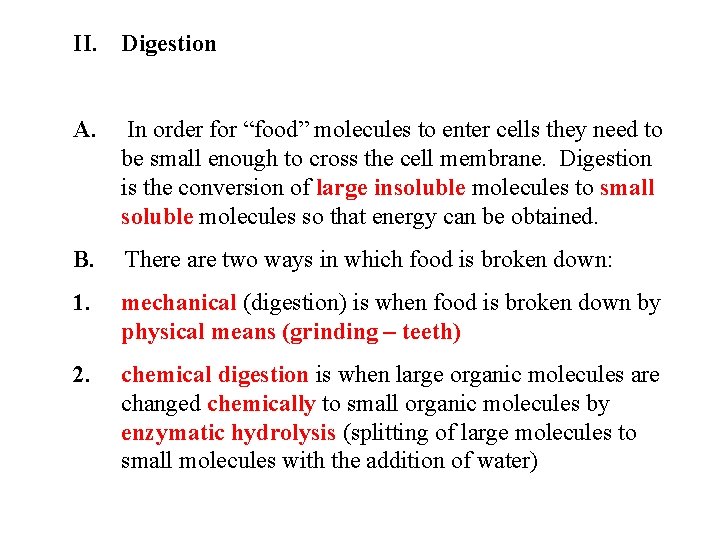 II. Digestion

A. In order for “food” molecules to enter cells they need to be small enough to cross the cell membrane. Digestion is the conversion of large insoluble molecules to small soluble molecules so that energy can be obtained.

B. There are two ways in which food is broken down:

1. mechanical (digestion) is when food is broken down by physical means (grinding – teeth)

2. chemical digestion is when large organic molecules are changed chemically to small organic molecules by enzymatic hydrolysis (splitting of large molecules to small molecules with the addition of water)